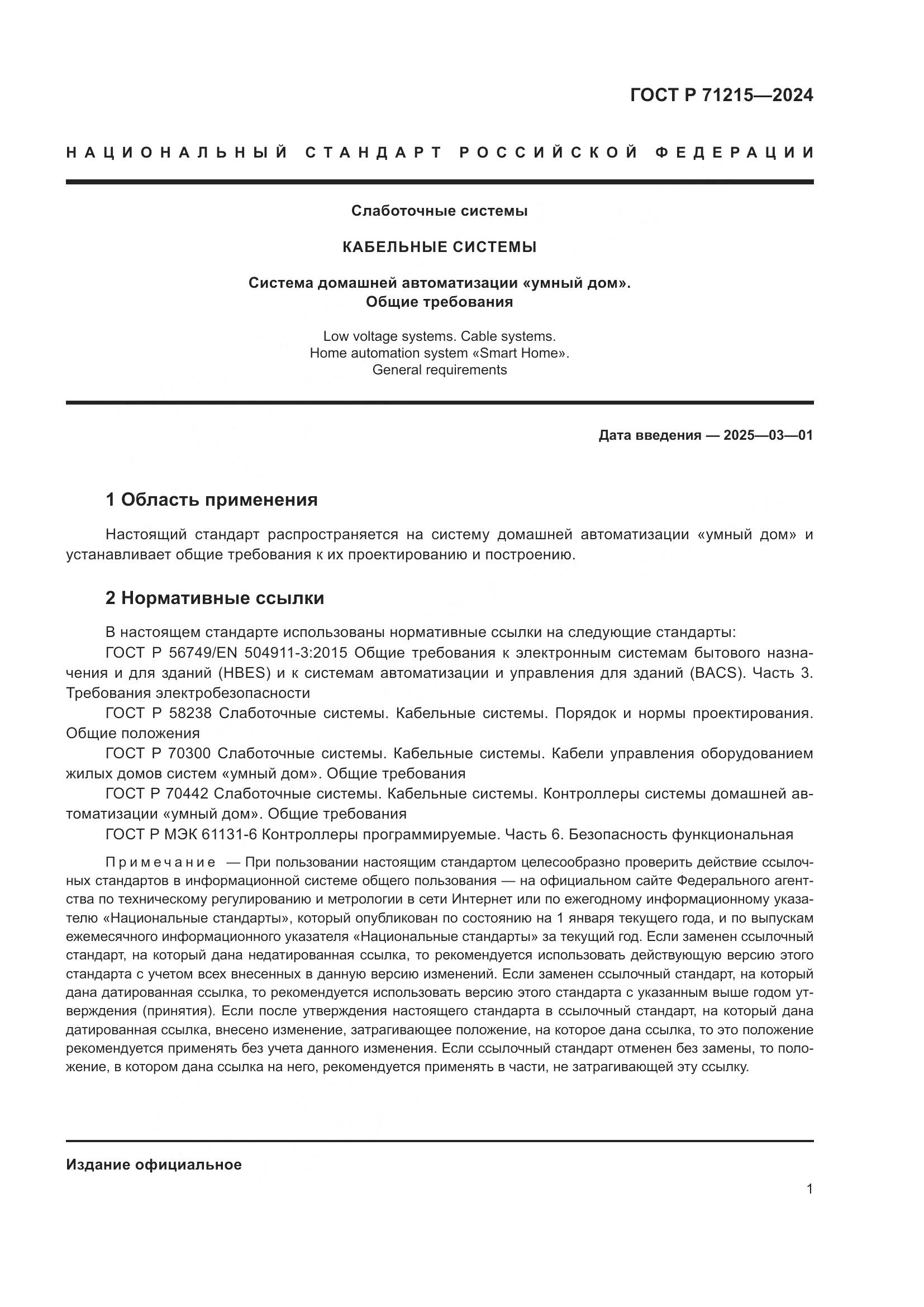 ГОСТ Р 71215—2024

НАЦИОНАЛЬНЫЙ СТАНДАРТ РОССИЙСКОЙ ФЕДЕРАЦИИ

Слаботочные системы

КАБЕЛЬНЫЕ СИСТЕМЫ

Система домашней автоматизации «умный дом».
Общие требования

Low voltage systems. Cable systems.
Home automation system «Smart Home».
General requirements

Дата введения — 2025—03—01

1 Область применения

Настоящий стандарт распространяется на систему домашней автоматизации «умный дом» и устанавливает общие требования к их проектированию и построению.

2 Нормативные ссылки

В настоящем стандарте использованы нормативные ссылки на следующие стандарты:
ГОСТ Р 56749/EN 504911-3:2015 Общие требования к электронным системам бытового назначения и для зданий (HBES) и к системам автоматизации и управления для зданий (BACS). Часть 3. Требования электробезопасности
ГОСТ Р 58238 Слаботочные системы. Кабельные системы. Порядок и нормы проектирования. Общие положения
ГОСТ Р 70300 Слаботочные системы. Кабельные системы. Кабели управления оборудованием жилых домов систем «умный дом». Общие требования
ГОСТ Р 70442 Слаботочные системы. Кабельные системы. Контроллеры системы домашней автоматизации «умный дом». Общие требования
ГОСТ Р МЭК 61131-6 Контроллеры программируемые. Часть 6. Безопасность функциональная

Примечание — При пользовании настоящим стандартом целесообразно проверить действие ссылочных стандартов в информационной системе общего пользования — на официальном сайте Федерального агентства по техническому регулированию и метрологии в сети Интернет или по ежегодному информационному указателю «Национальные стандарты», который опубликован по состоянию на 1 января текущего года, и по выпускам ежемесячного информационного указателя «Национальные стандарты» за текущий год. Если заменен ссылочный стандарт, на который дана недатированная ссылка, то рекомендуется использовать действующую версию этого стандарта с учетом всех внесенных в данную версию изменений. Если заменен ссылочный стандарт, на который дана датированная ссылка, то рекомендуется использовать версию этого стандарта с указанным выше годом утверждения (принятия). Если после утверждения настоящего стандарта в ссылочный стандарт, на который дана датированная ссылка, внесено изменение, затрагивающее положение, на которое дана ссылка, то это положение рекомендуется применять без учета данного изменения. Если ссылочный стандарт отменен без замены, то положение, в котором дана ссылка на него, рекомендуется применять в части, не затрагивающей эту ссылку.

Издание официальное

1